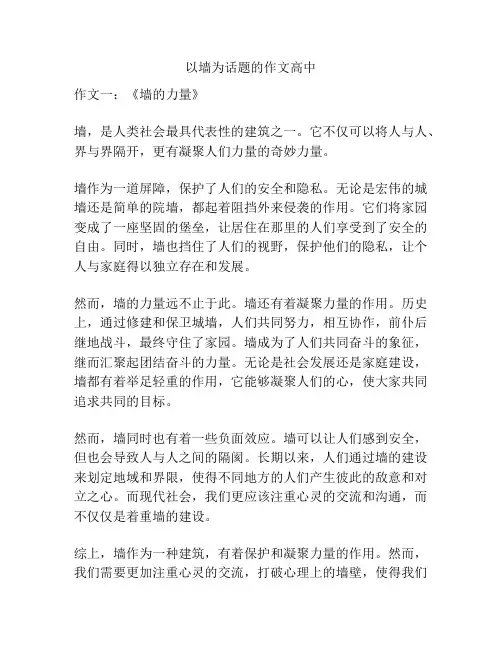 以墙为话题的作文高中

作文一：《墙的力量》

墙，是人类社会最具代表性的建筑之一。它不仅可以将人与人、界与界隔开，更有凝聚人们力量的奇妙力量。

墙作为一道屏障，保护了人们的安全和隐私。无论是宏伟的城墙还是简单的院墙，都起着阻挡外来侵袭的作用。它们将家园变成了一座坚固的堡垒，让居住在那里的人们享受到了安全的自由。同时，墙也挡住了人们的视野，保护他们的隐私，让个人与家庭得以独立存在和发展。

然而，墙的力量远不止于此。墙还有着凝聚力量的作用。历史上，通过修建和保卫城墙，人们共同努力，相互协作，前仆后继地战斗，最终守住了家园。墙成为了人们共同奋斗的象征，继而汇聚起团结奋斗的力量。无论是社会发展还是家庭建设，墙都有着举足轻重的作用，它能够凝聚人们的心，使大家共同追求共同的目标。

然而，墙同时也有着一些负面效应。墙可以让人们感到安全，但也会导致人与人之间的隔阂。长期以来，人们通过墙的建设来划定地域和界限，使得不同地方的人们产生彼此的敌意和对立之心。而现代社会，我们更应该注重心灵的交流和沟通，而不仅仅是着重墙的建设。

综上，墙作为一种建筑，有着保护和凝聚力量的作用。然而，我们需要更加注重心灵的交流，打破心理上的墙壁，使得我们